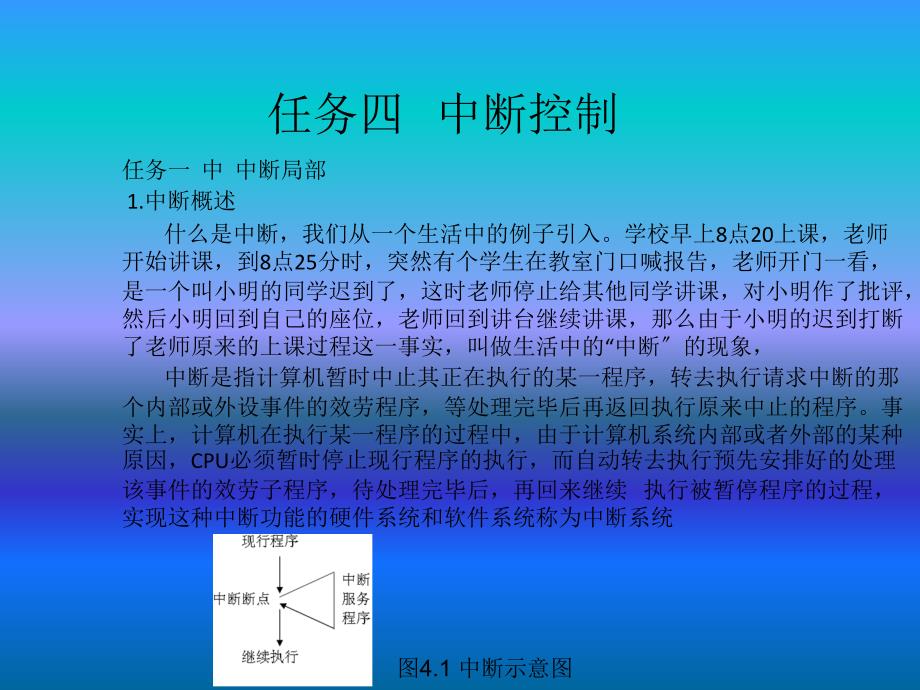 任务四 中断控制

任务一 中 中断局部

1.中断概述

什么是中断，我们从一个生活中的例子引入。学校早上8点20上课，老师开始讲课，到8点25分时，突然有个学生在教室门口喊报告，老师开门一看，是一个叫小明的同学迟到了，这时老师停止给其他同学讲课，对小明作了批评，然后小明回到自己的座位，老师回到讲台继续讲课，那么由于小明的迟到打断了老师原来的上课过程这一事实，叫做生活中的“中断″的现象，

中断是指计算机暂时中止其正在执行的某一程序，转去执行请求中断的那个内部或外设事件的效劳程序，等处理完毕后再返回执行原来中止的程序。事实上，计算机在执行某一程序的过程中，由于计算机系统内部或者外部的某种原因，CPU必须暂时停止现行程序的执行，而自动转去执行预先安排好的处理该事件的效劳子程序，待处理完毕后，再回来继续 执行被暂停程序的过程，实现这种中断功能的硬件系统和软件系统称为中断系统

现行程序

中断断点

中断服务程序

继续执行

图4.1 中断示意图